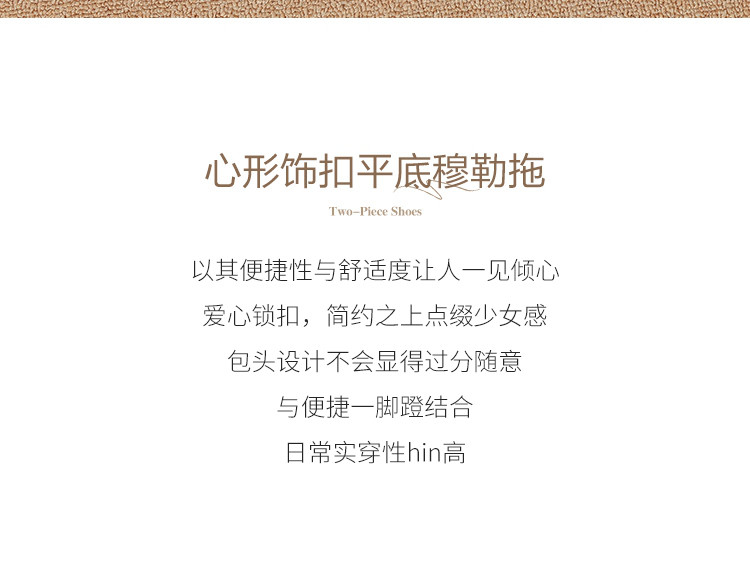 心形饰扣平底穆勒拖

Two-Piece Shoes

以其便捷性与舒适度让人一见倾心

爱心锁扣，简约之上点缀少女感

包头设计不会显得过分随意

与便捷一脚蹬结合

日常实穿性hin高